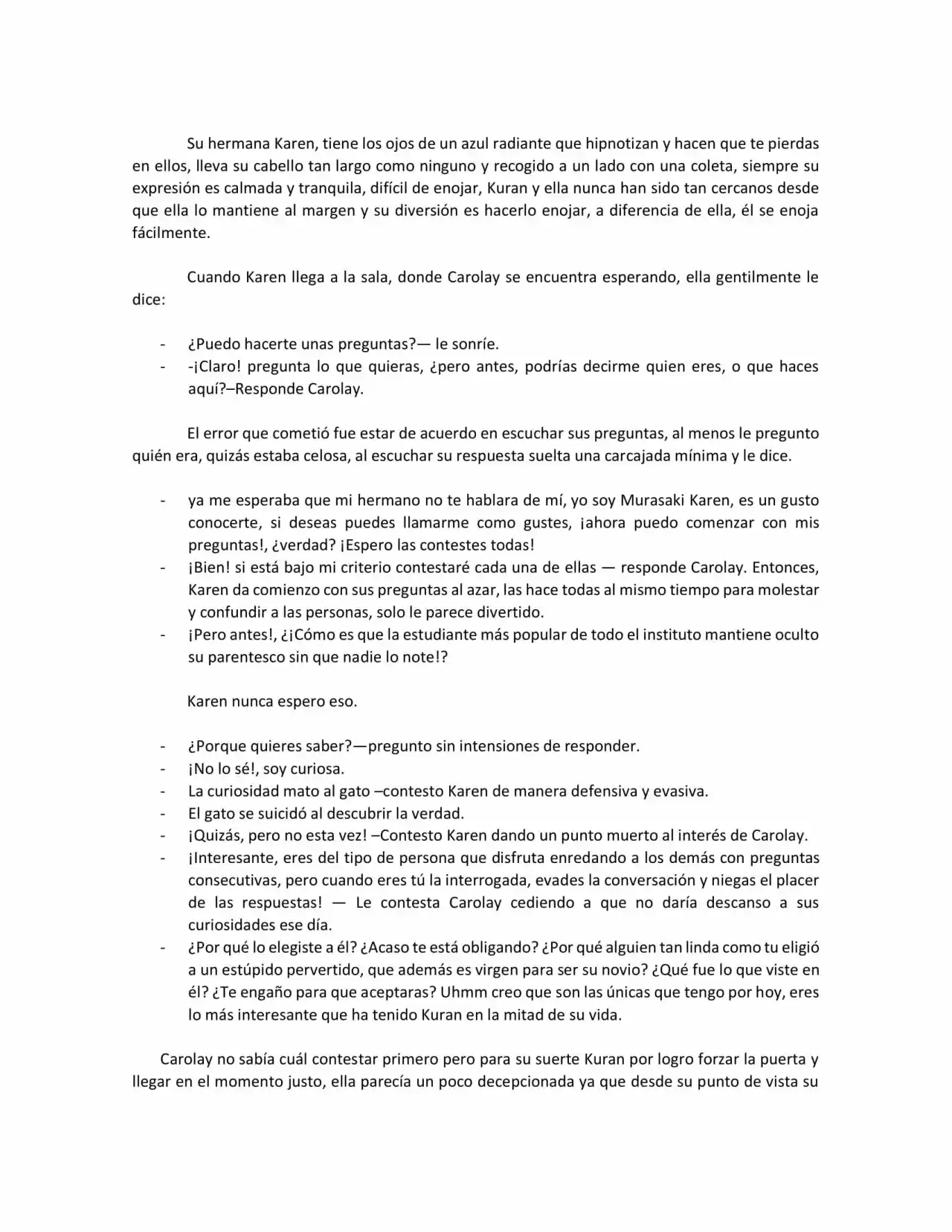 Su hermana Karen, tiene los ojos de un azul radiante que hipnotizan y hacen que te pierdas en ellos, lleva su cabello tan largo como ninguno y recogido a un lado con una coleta, siempre su expresión es calmada y tranquila, difícil de enojar, Kuran y ella nunca han sido tan cercanos desde que ella lo mantiene al margen y su diversión es hacerlo enojar, a diferencia de ella, él se enoja fácilmente.

Cuando Karen llega a la sala, donde Carolay se encuentra esperando, ella gentilmente le dice:

- ¿Puedo hacerte unas preguntas?— le sonríe.
- -¡Claro! pregunta lo que quieras, ¿pero antes, podrías decirme quien eres, o que haces aquí?–Responde Carolay.

El error que cometió fue estar de acuerdo en escuchar sus preguntas, al menos le pregunto quién era, quizás estaba celosa, al escuchar su respuesta suelta una carcajada mínima y le dice.

- ya me esperaba que mi hermano no te hablara de mí, yo soy Murasaki Karen, es un gusto conocerte, si deseas puedes llamarme como gustes, ¡ahora puedo comenzar con mis preguntas!, ¿verdad? ¡Espero las contestes todas!
- ¡Bien! si está bajo mi criterio contestaré cada una de ellas — responde Carolay. Entonces, Karen da comienzo con sus preguntas al azar, las hace todas al mismo tiempo para molestar y confundir a las personas, solo le parece divertido.
- ¡Pero antes!, ¿¡Cómo es que la estudiante más popular de todo el instituto mantiene oculto su parentesco sin que nadie lo note!?

Karen nunca espero eso.

- ¿Porque quieres saber?—pregunto sin intensiones de responder.
- ¡No lo sé!, soy curiosa.
- La curiosidad mato al gato –contesto Karen de manera defensiva y evasiva.
- El gato se suicidó al descubrir la verdad.
- ¡Quizás, pero no esta vez! –Contesto Karen dando un punto muerto al interés de Carolay.
- ¡Interesante, eres del tipo de persona que disfruta enredando a los demás con preguntas consecutivas, pero cuando eres tú la interrogada, evades la conversación y niegas el placer de las respuestas! — Le contesta Carolay cediendo a que no daría descanso a sus curiosidades ese día.
- ¿Por qué lo elegiste a él? ¿Acaso te está obligando? ¿Por qué alguien tan linda como tu eligió a un estúpido pervertido, que además es virgen para ser su novio? ¿Qué fue lo que viste en él? ¿Te engaño para que aceptaras? Uhmm creo que son las únicas que tengo por hoy, eres lo más interesante que ha tenido Kuran en la mitad de su vida.

Carolay no sabía cuál contestar primero pero para su suerte Kuran por logro forzar la puerta y llegar en el momento justo, ella parecía un poco decepcionada ya que desde su punto de vista su